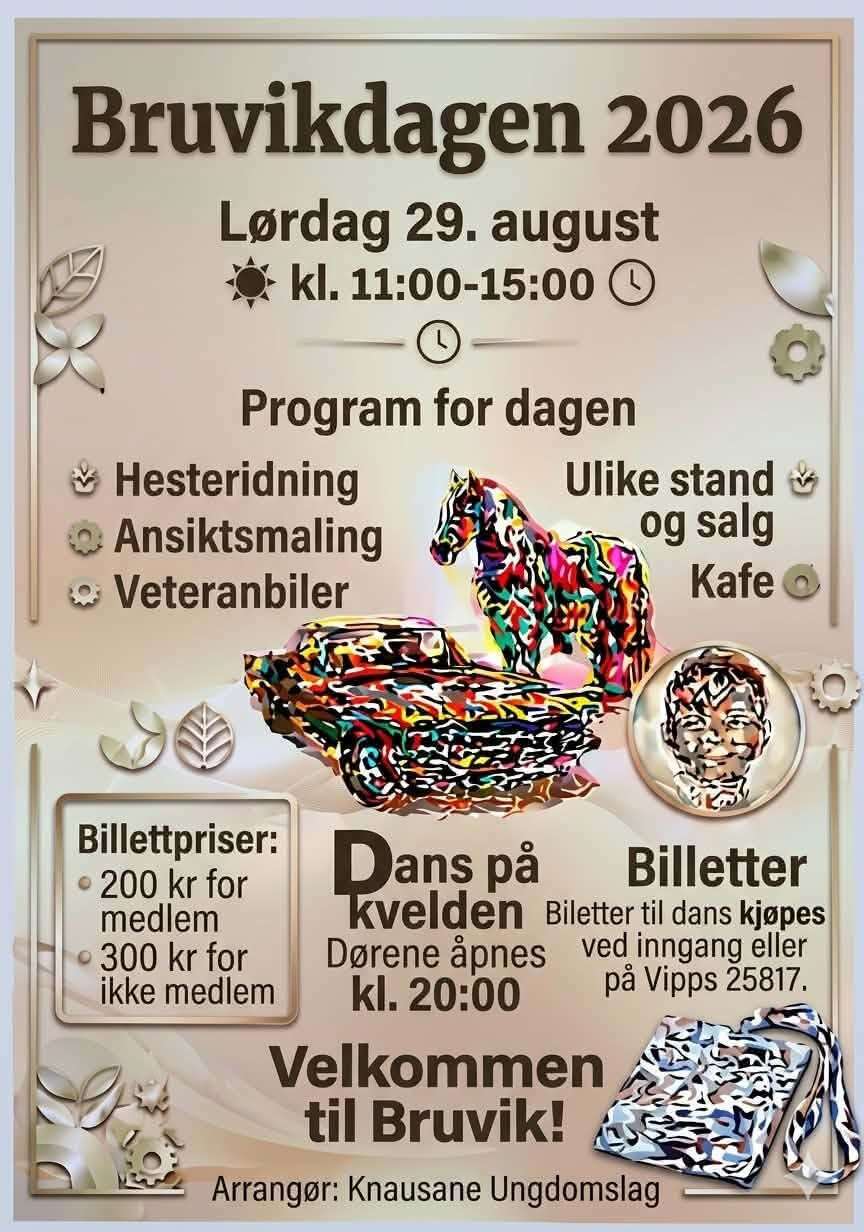 Bruvikdagen 2026

Lørdag 29. august

kl. 11:00-15:00

Program for dagen

Hesteridning
Ansiktsmaling
Veteranbiler

Ulike stand og salg
Kafe

Billettpriser:
• 200 kr for medlem
• 300 kr for ikke medlem

Dans på kvelden
Dørene åpnes
kl. 20:00

Billetter
Biletter til dans kjøpes ved inngang eller på Vipps 25817.

Velkommen til Bruvik!

Arrangør: Knausane Ungdomslag